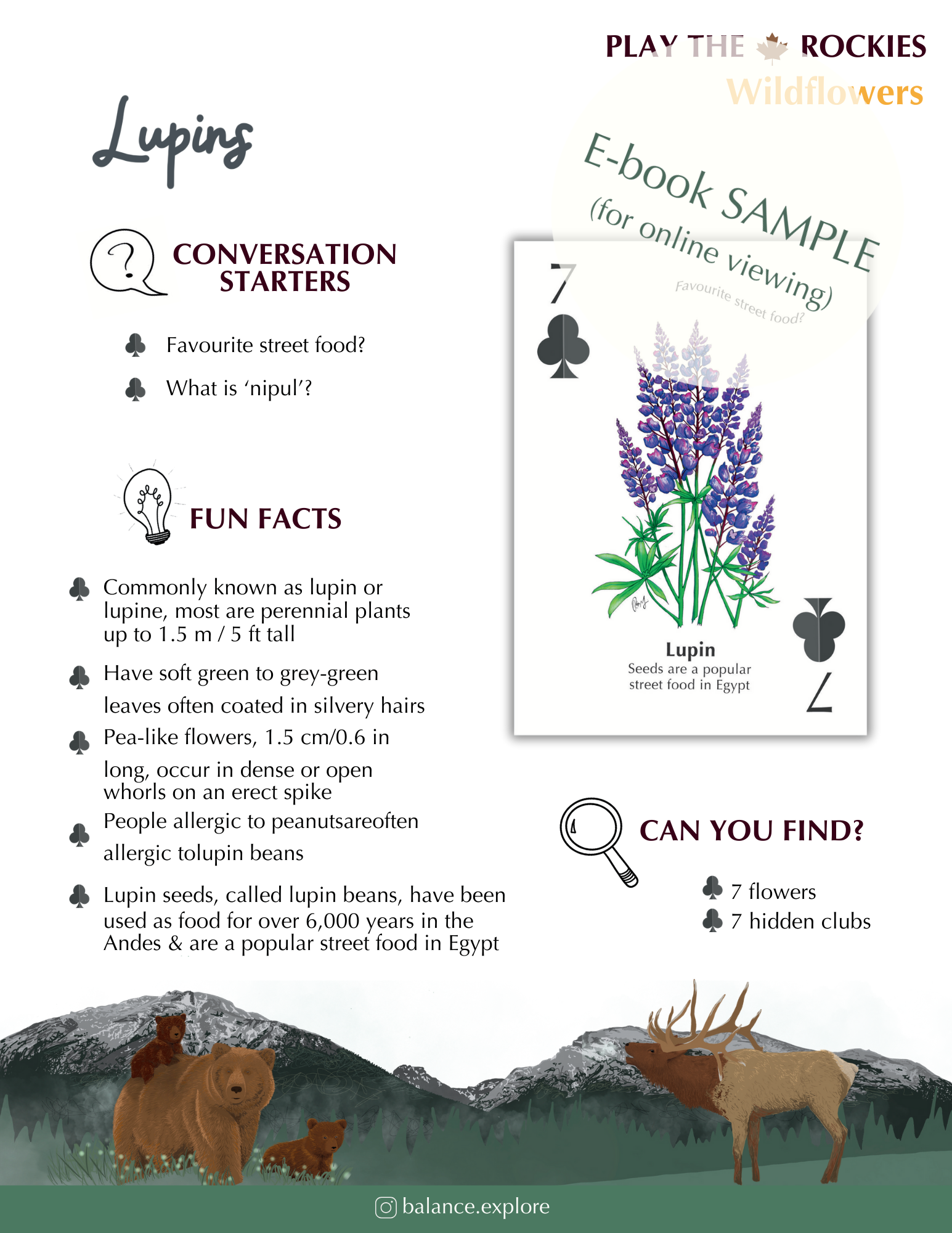 PLAY THE ROCKIES
Wildflowers

Lupins

E-book SAMPLE
(for online viewing)
Favourite street food?

CONVERSATION STARTERS

Favourite street food?

What is 'nipul'?

FUN FACTS

Commonly known as lupin or lupine, most are perennial plants up to 1.5 m / 5 ft tall

Have soft green to grey-green leaves often coated in silvery hairs

Pea-like flowers, 1.5 cm/0.6 in long, occur in dense or open whorls on an erect spike

People allergic to peanutsareoften allergic tolupin beans

Lupin seeds, called lupin beans, have been used as food for over 6,000 years in the Andes & are a popular street food in Egypt

7

Lupin
Seeds are a popular street food in Egypt

7

CAN YOU FIND?

7 flowers
7 hidden clubs

balance.explore